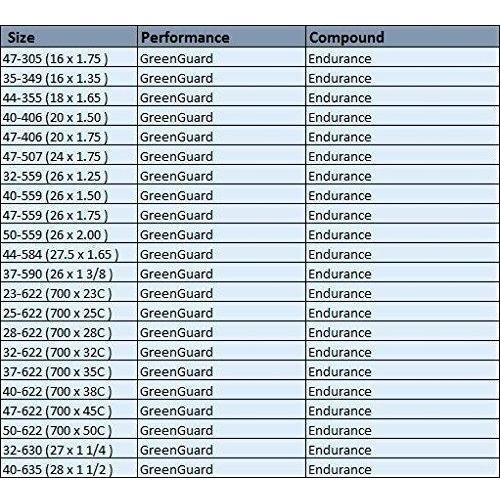 | Size | Performance | Compound |
|---|---|---|
| 47-305 (16 x 1.75 ) | GreenGuard | Endurance |
| 35-349 (16 x 1.35 ) | GreenGuard | Endurance |
| 44-355 (18 x 1.65 ) | GreenGuard | Endurance |
| 40-406 (20 x 1.50 ) | GreenGuard | Endurance |
| 47-406 (20 x 1.75 ) | GreenGuard | Endurance |
| 47-507 (24 x 1.75 ) | GreenGuard | Endurance |
| 32-559 (26 x 1.25 ) | GreenGuard | Endurance |
| 40-559 (26 x 1.50 ) | GreenGuard | Endurance |
| 47-559 (26 x 1.75 ) | GreenGuard | Endurance |
| 50-559 (26 x 2.00 ) | GreenGuard | Endurance |
| 44-584 (27.5 x 1.65 ) | GreenGuard | Endurance |
| 37-590 (26 x 1 3/8 ) | GreenGuard | Endurance |
| 23-622 (700 x 23C ) | GreenGuard | Endurance |
| 25-622 (700 x 25C ) | GreenGuard | Endurance |
| 28-622 (700 x 28C ) | GreenGuard | Endurance |
| 32-622 (700 x 32C ) | GreenGuard | Endurance |
| 37-622 (700 x 35C ) | GreenGuard | Endurance |
| 40-622 (700 x 38C ) | GreenGuard | Endurance |
| 47-622 (700 x 45C ) | GreenGuard | Endurance |
| 50-622 (700 x 50C ) | GreenGuard | Endurance |
| 32-630 (27 x 1 1/4 ) | GreenGuard | Endurance |
| 40-635 (28 x 1 1/2 ) | GreenGuard | Endurance |